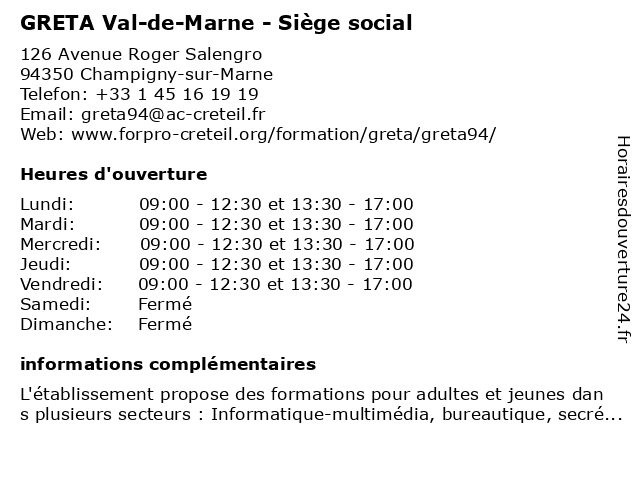 GRETA Val-de-Marne - Siège social

126 Avenue Roger Salengro
94350 Champigny-sur-Marne
Telefon: +33 1 45 16 19 19
Email: greta94@ac-creteil.fr
Web: www.forpro-creteil.org/formation/greta/greta94/

Heures d'ouverture

| | |
|---|---|
| Lundi: | 09:00 - 12:30 et 13:30 - 17:00 |
| Mardi: | 09:00 - 12:30 et 13:30 - 17:00 |
| Mercredi: | 09:00 - 12:30 et 13:30 - 17:00 |
| Jeudi: | 09:00 - 12:30 et 13:30 - 17:00 |
| Vendredi: | 09:00 - 12:30 et 13:30 - 17:00 |
| Samedi: | Fermé |
| Dimanche: | Fermé |

informations complémentaires

L'établissement propose des formations pour adultes et jeunes dan s plusieurs secteurs : Informatique-multimédia, bureautique, secré...

Horairesdouverture24.fr